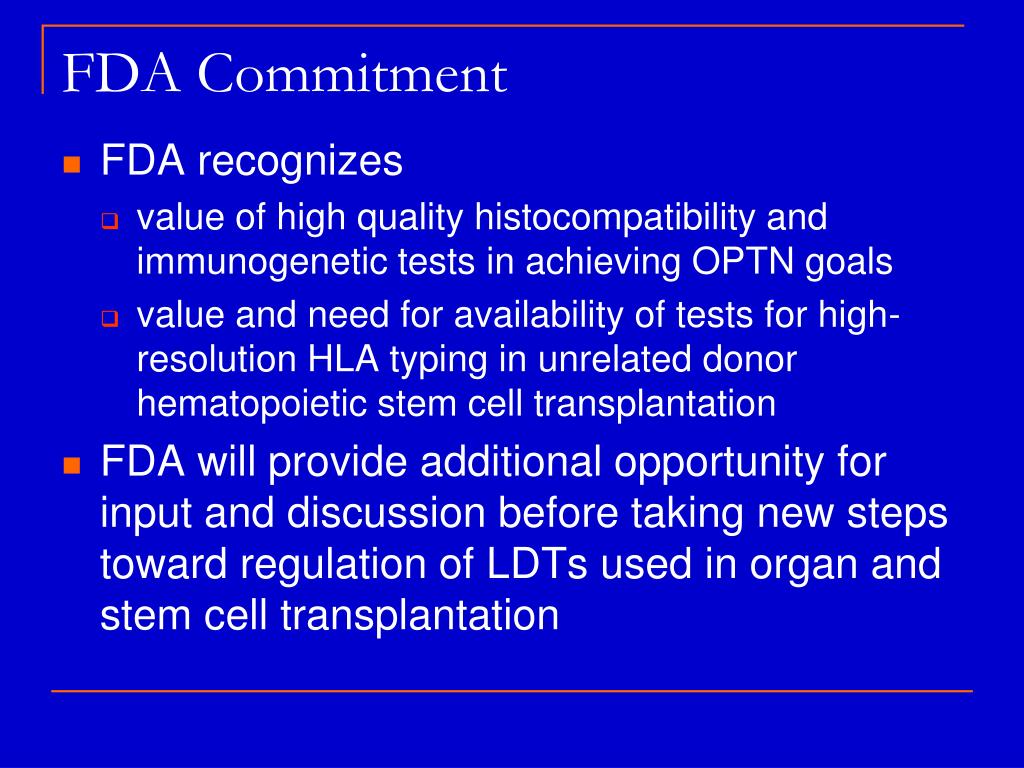 FDA Commitment

FDA recognizes

value of high quality histocompatibility and immunogenetic tests in achieving OPTN goals

value and need for availability of tests for high-resolution HLA typing in unrelated donor hematopoietic stem cell transplantation

FDA will provide additional opportunity for input and discussion before taking new steps toward regulation of LDTs used in organ and stem cell transplantation